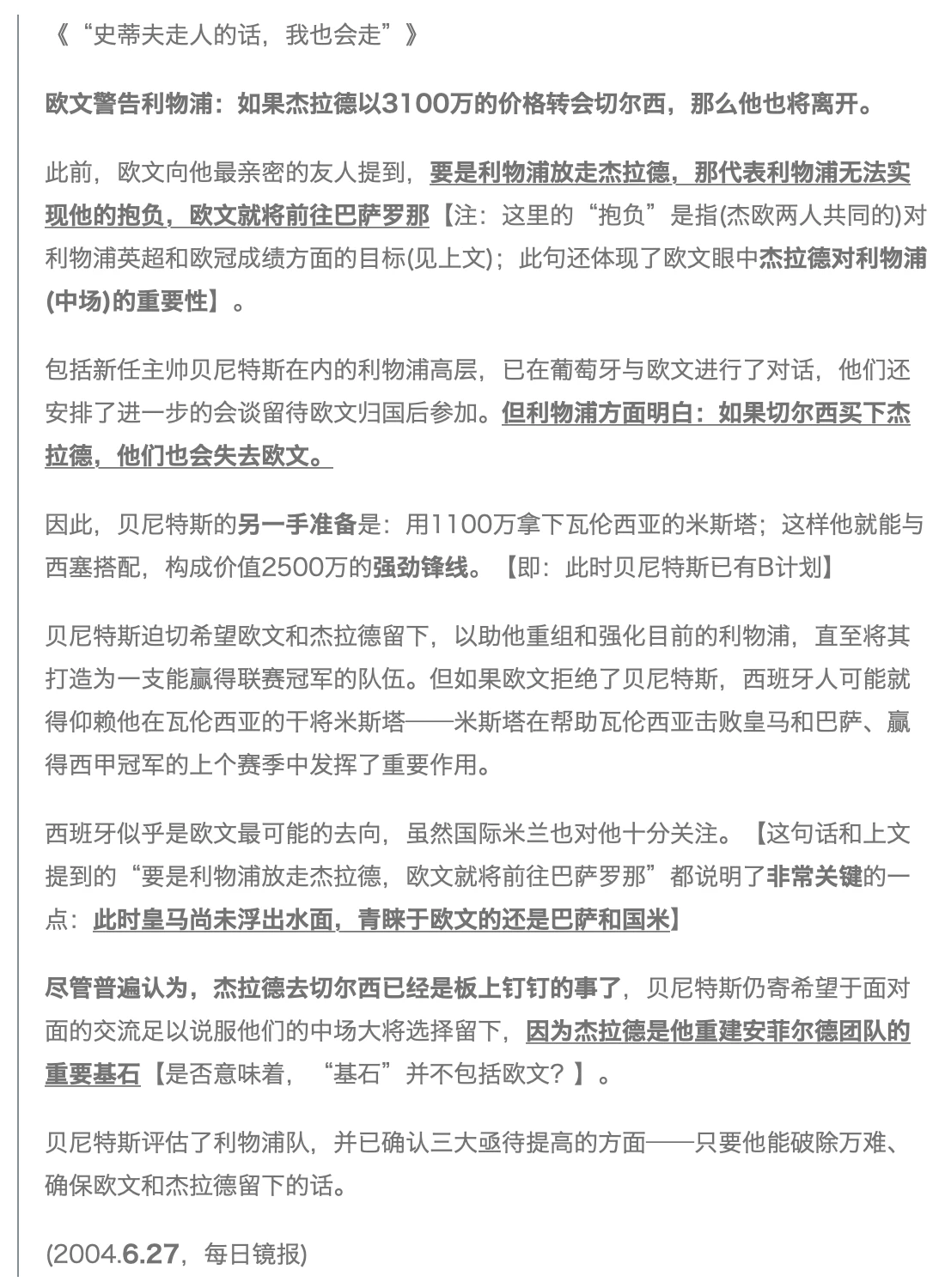 《“史蒂夫走人的话，我也会走”》

欧文警告利物浦：如果杰拉德以3100万的价格转会切尔西，那么他也将离开。

此前，欧文向他最亲密的友人提到，要是利物浦放走杰拉德，那代表利物浦无法实现他的抱负，欧文就将前往巴萨罗那【注：这里的“抱负”是指(杰欧两人共同的)对利物浦英超和欧冠成绩方面的目标(见上文)；此句还体现了欧文眼中杰拉德对利物浦(中场)的重要性】。

包括新任主帅贝尼特斯在内的利物浦高层，已在葡萄牙与欧文进行了对话，他们还安排了进一步的会谈留待欧文归国后参加。但利物浦方面明白：如果切尔西买下杰拉德，他们也会失去欧文。

因此，贝尼特斯的另一手准备是：用1100万拿下瓦伦西亚的米斯塔；这样他就能与西塞搭配，构成价值2500万的强劲锋线。【即：此时贝尼特斯已有B计划】

贝尼特斯迫切希望欧文和杰拉德留下，以助他重组和强化目前的利物浦，直至将其打造为一支能赢得联赛冠军的队伍。但如果欧文拒绝了贝尼特斯，西班牙人可能就得仰赖他在瓦伦西亚的干将米斯塔——米斯塔在帮助瓦伦西亚击败皇马和巴萨、赢得西甲冠军的上个赛季中发挥了重要作用。

西班牙似乎是欧文最可能的去向，虽然国际米兰也对他十分关注。【这句话和上文提到的“要是利物浦放走杰拉德，欧文就将前往巴萨罗那”都说明了非常关键的一点：此时皇马尚未浮出水面，青睐于欧文的还是巴萨和国米】

尽管普遍认为，杰拉德去切尔西已经是板上钉钉的事了，贝尼特斯仍寄希望于面对面的交流足以说服他们的中场大将选择留下，因为杰拉德是他重建安菲尔德团队的重要基石【是否意味着，“基石”并不包括欧文？】。

贝尼特斯评估了利物浦队，并已确认三大亟待提高的方面——只要他能破除万难、确保欧文和杰拉德留下的话。

(2004.6.27，每日镜报)